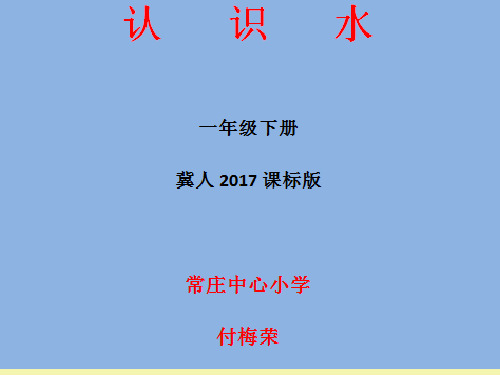 认 识 水

一年级下册

冀人 2017 课标版

常庄中心小学

付梅荣